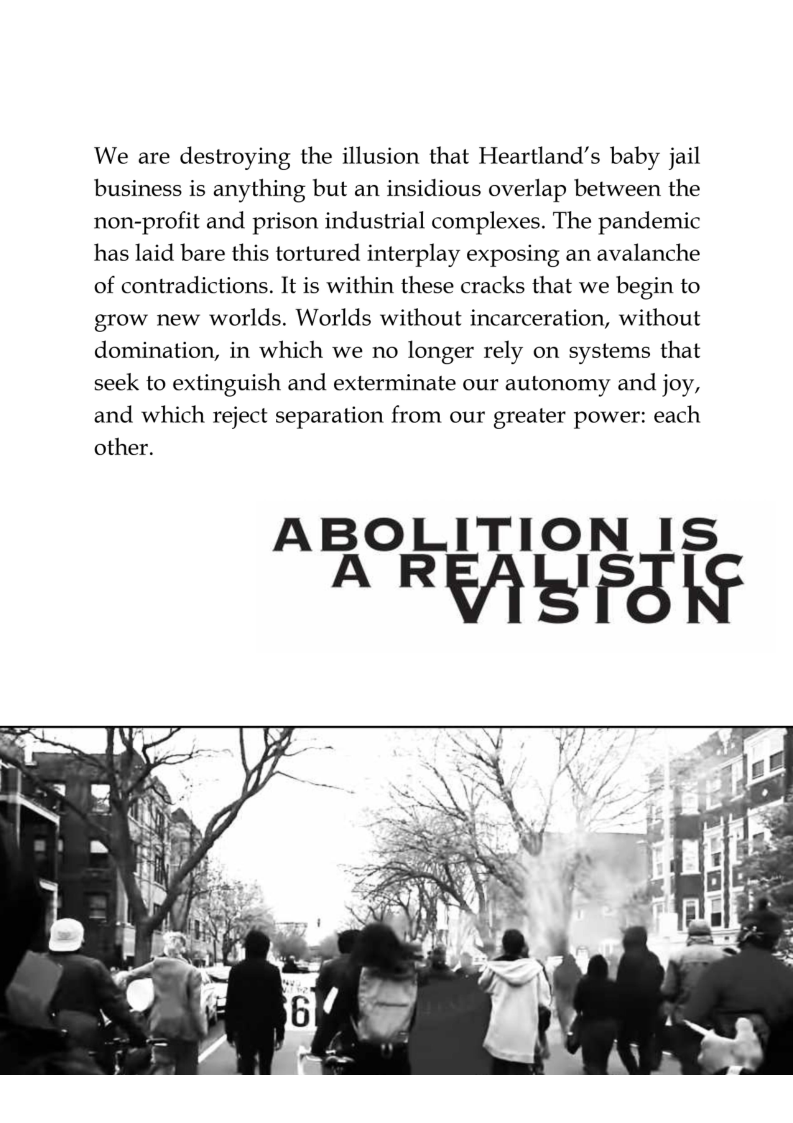 We are destroying the illusion that Heartland's baby jail business is anything but an insidious overlap between the non-profit and prison industrial complexes. The pandemic has laid bare this tortured interplay exposing an avalanche of contradictions. It is within these cracks that we begin to grow new worlds. Worlds without incarceration, without domination, in which we no longer rely on systems that seek to extinguish and exterminate our autonomy and joy, and which reject separation from our greater power: each other.

ABOLITION IS
A REALISTIC
VISION